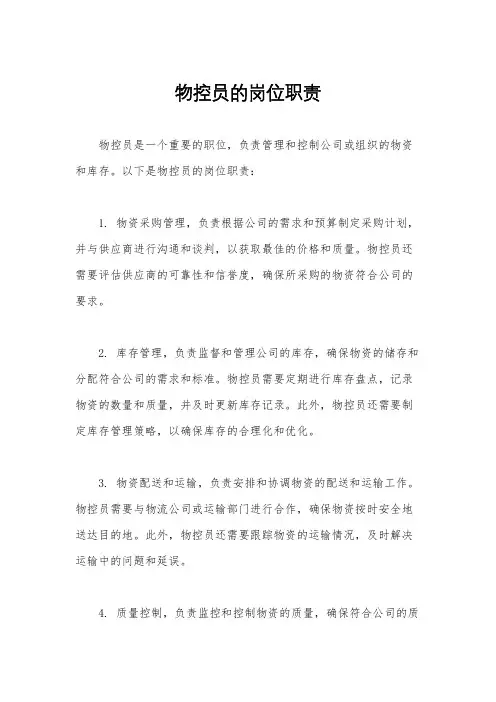 物控员的岗位职责

物控员是一个重要的职位，负责管理和控制公司或组织的物资和库存。以下是物控员的岗位职责：

1. 物资采购管理，负责根据公司的需求和预算制定采购计划，并与供应商进行沟通和谈判，以获取最佳的价格和质量。物控员还需要评估供应商的可靠性和信誉度，确保所采购的物资符合公司的要求。

2. 库存管理，负责监督和管理公司的库存，确保物资的储存和分配符合公司的需求和标准。物控员需要定期进行库存盘点，记录物资的数量和质量，并及时更新库存记录。此外，物控员还需要制定库存管理策略，以确保库存的合理化和优化。

3. 物资配送和运输，负责安排和协调物资的配送和运输工作。物控员需要与物流公司或运输部门进行合作，确保物资按时安全地送达目的地。此外，物控员还需要跟踪物资的运输情况，及时解决运输中的问题和延误。

4. 质量控制，负责监控和控制物资的质量，确保符合公司的质